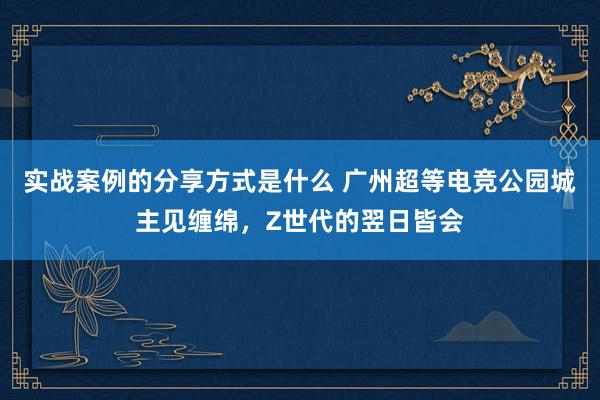 实战案例的分享方式是什么 广州超等电竞公园城主见缠绵，Z世代的翌日皆会